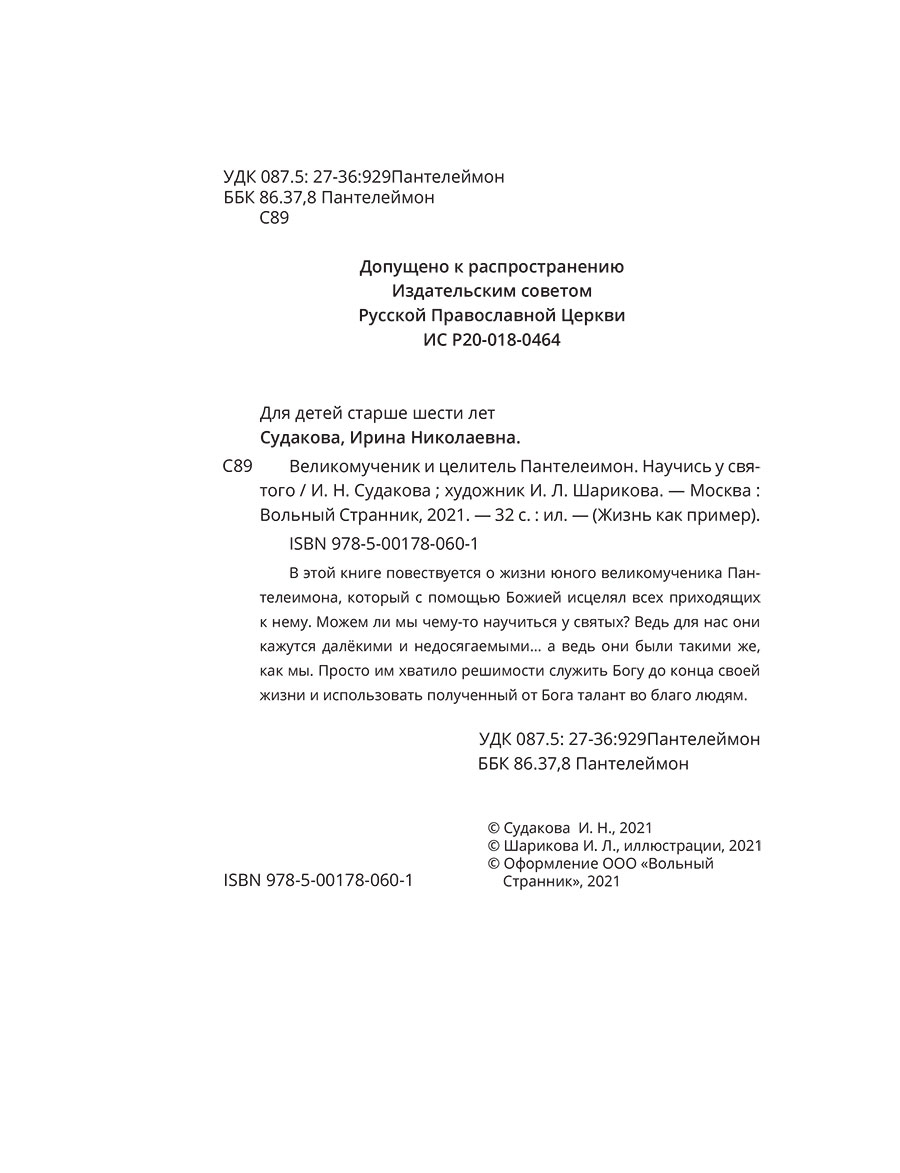 УДК 087.5: 27-36:929Пантелеймон
ББК 86.37,8 Пантелеймон
С89

Допущено к распространению
Издательским советом
Русской Православной Церкви
ИС Р20-018-0464

Для детей старше шести лет
Судакова, Ирина Николаевна.

С89 Великомученик и целитель Пантелеимон. Научись у святого / И. Н. Судакова ; художник И. Л. Шарикова. — Москва : Вольный Странник, 2021. — 32 с. : ил. — (Жизнь как пример).

ISBN 978-5-00178-060-1

В этой книге повествуется о жизни юного великомученика Пантелеимона, который с помощью Божией исцелял всех приходящих к нему. Можем ли мы чему-то научиться у святых? Ведь для нас они кажутся далёкими и недосягаемыми... а ведь они были такими же, как мы. Просто им хватило решимости служить Богу до конца своей жизни и использовать полученный от Бога талант во благо людям.

УДК 087.5: 27-36:929Пантелеймон
ББК 86.37,8 Пантелеймон

ISBN 978-5-00178-060-1

© Судакова И. Н., 2021
© Шарикова И. Л., иллюстрации, 2021
© Оформление ООО «Вольный Странник», 2021